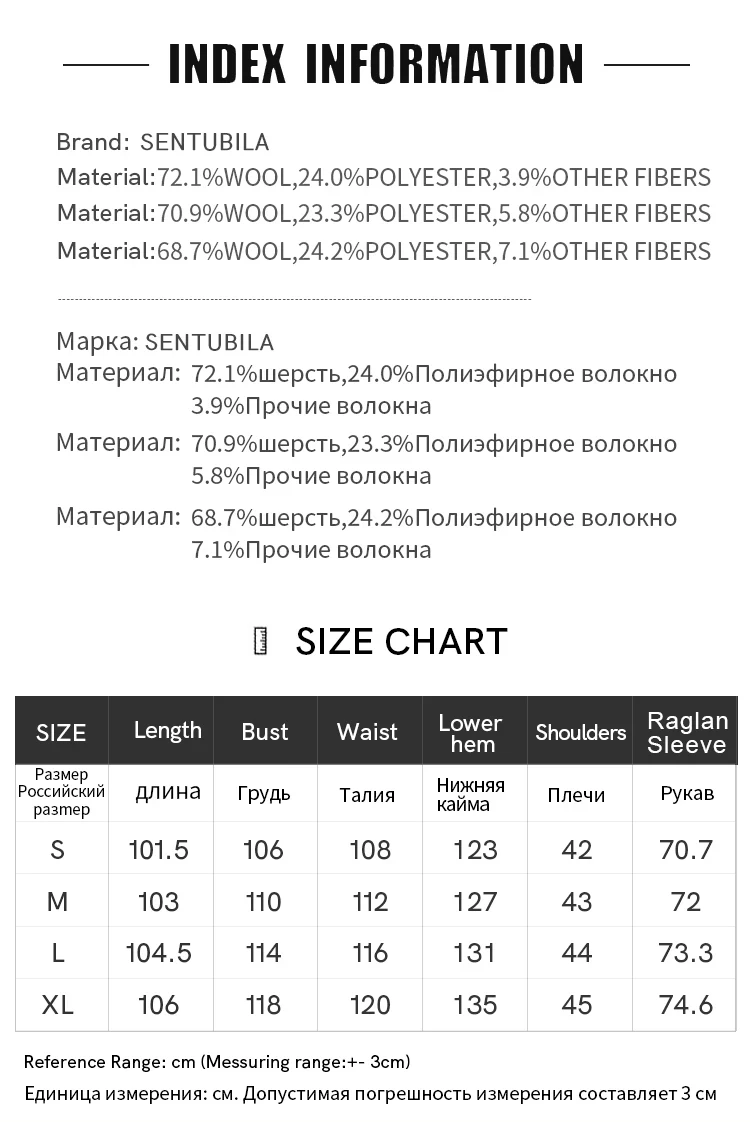 INDEX INFORMATION

Brand: SENTUBILA
Material:72.1%WOOL,24.0%POLYESTER,3.9%OTHER FIBERS
Material:70.9%WOOL,23.3%POLYESTER,5.8%OTHER FIBERS
Material:68.7%WOOL,24.2%POLYESTER,7.1%OTHER FIBERS

Марка: SENTUBILA
Материал: 72.1%шерсть,24.0%Полиэфирное волокно 3.9%Прочие волокна
Материал: 70.9%шерсть,23.3%Полиэфирное волокно 5.8%Прочие волокна
Материал: 68.7%шерсть,24.2%Полиэфирное волокно 7.1%Прочие волокна

SIZE CHART

| SIZE | Length | Bust | Waist | Lower hem | Shoulders | Raglan Sleeve |
|---|---|---|---|---|---|---|
| Размер Российский размер | длина | Грудь | Талия | Нижняя кайма | Плечи | Рукав |
| S | 101.5 | 106 | 108 | 123 | 42 | 70.7 |
| M | 103 | 110 | 112 | 127 | 43 | 72 |
| L | 104.5 | 114 | 116 | 131 | 44 | 73.3 |
| XL | 106 | 118 | 120 | 135 | 45 | 74.6 |

Reference Range: cm (Messuring range:+- 3cm)
Единица измерения: см. Допустимая погрешность измерения составляет 3 см